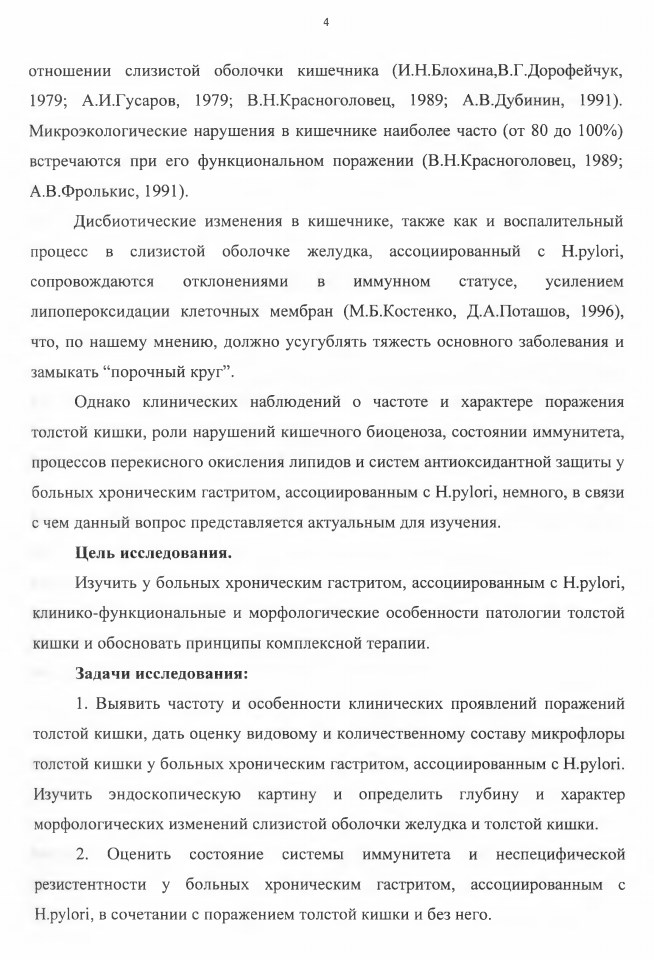 4

отношении слизистой оболочки кишечника (И.Н.Блохина,В.Г.Дорофейчук, 1979; А.И.Гусаров, 1979; В.Н.Красноголовец, 1989; А.В.Дубинин, 1991). Микроэкологические нарушения в кишечнике наиболее часто (от 80 до 100%) встречаются при его функциональном поражении (В.Н.Красноголовец, 1989; А.В.Фролькис, 1991).

Дисбиотические изменения в кишечнике, также как и воспалительный процесс в слизистой оболочке желудка, ассоциированный с H.pylori, сопровождаются отклонениями в иммунном статусе, усилением липопероксидации клеточных мембран (М.Б.Костенко, Д.А.Поташов, 1996), что, по нашему мнению, должно усугублять тяжесть основного заболевания и замыкать “порочный круг”.

Однако клинических наблюдений о частоте и характере поражения толстой кишки, роли нарушений кишечного биоценоза, состоянии иммунитета, процессов перекисного окисления липидов и систем антиоксидантной защиты у больных хроническим гастритом, ассоциированным с H.pylori, немного, в связи с чем данный вопрос представляется актуальным для изучения.

Цель исследования.

Изучить у больных хроническим гастритом, ассоциированным с H.pylori, клинико-функциональные и морфологические особенности патологии толстой кишки и обосновать принципы комплексной терапии.

Задачи исследования:

1. Выявить частоту и особенности клинических проявлений поражений толстой кишки, дать оценку видовому и количественному составу микрофлоры толстой кишки у больных хроническим гастритом, ассоциированным с H.pylori. Изучить эндоскопическую картину и определить глубину и характер морфологических изменений слизистой оболочки желудка и толстой кишки.

2. Оценить состояние системы иммунитета и неспецифической резистентности у больных хроническим гастритом, ассоциированным с H.pylori, в сочетании с поражением толстой кишки и без него.